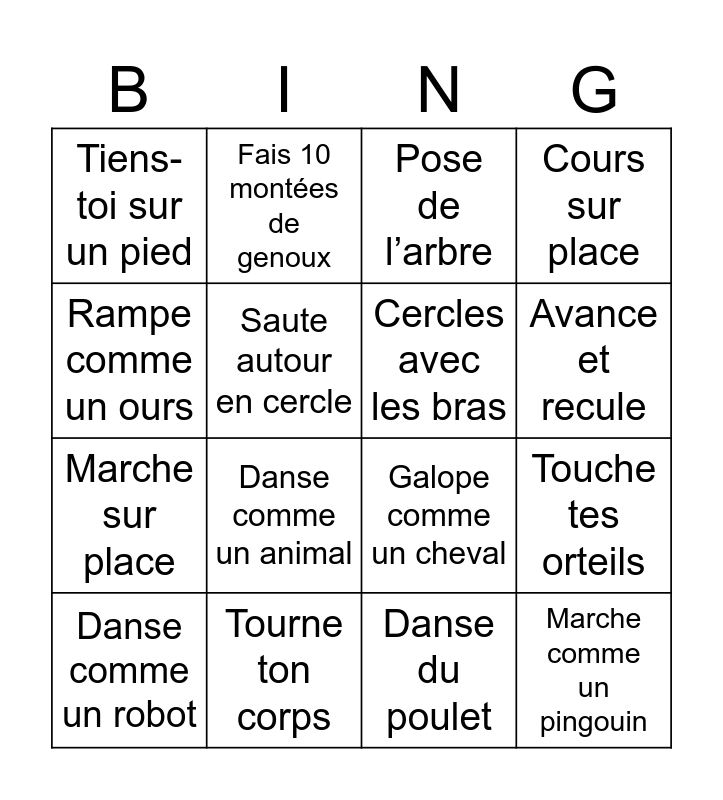 | B | I | N | G |
|---|---|---|---|
| Tiens-toi sur un pied | Fais 10 montées de genoux | Pose de l’arbre | Cours sur place |
| Rampe comme un ours | Saute autour en cercle | Cercles avec les bras | Avance et recule |
| Marche sur place | Danse comme un animal | Galope comme un cheval | Touche tes orteils |
| Danse comme un robot | Tourne ton corps | Danse du poulet | Marche comme un pingouin |